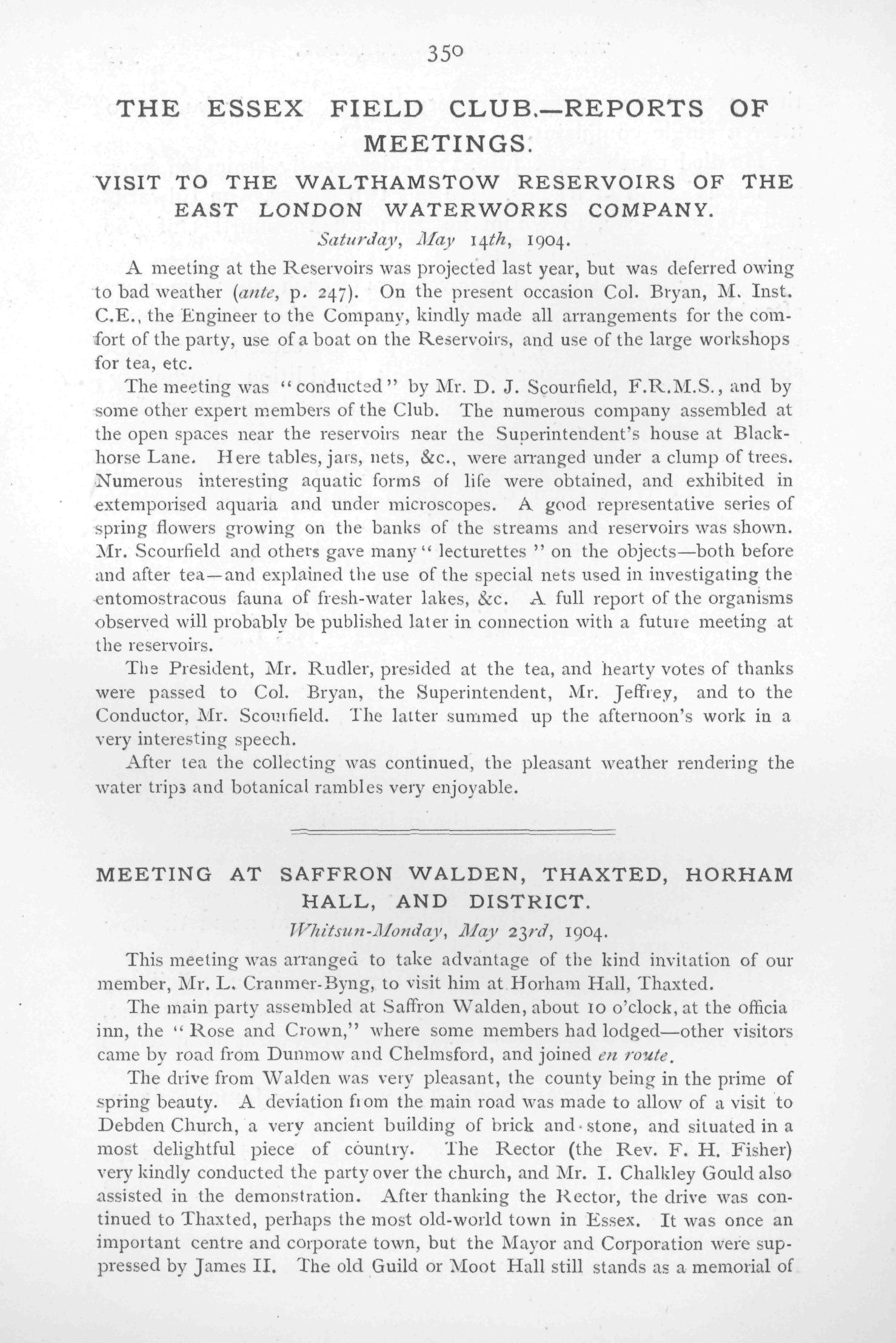 350

THE ESSEX FIELD CLUB.—REPORTS OF MEETINGS.

VISIT TO THE WALTHAMSTOW RESERVOIRS OF THE EAST LONDON WATERWORKS COMPANY.

Saturday, May 14th, 1904.

A meeting at the Reservoirs was projected last year, but was deferred owing to bad weather (ante, p. 247). On the present occasion Col. Bryan, M. Inst. C.E., the Engineer to the Company, kindly made all arrangements for the comfort of the party, use of a boat on the Reservoirs, and use of the large workshops for tea, etc.

The meeting was "conducted" by Mr. D. J. Scourfield, F.R.M.S., and by some other expert members of the Club. The numerous company assembled at the open spaces near the reservoirs near the Superintendent's house at Blackhorse Lane. Here tables, jars, nets, &c., were arranged under a clump of trees. Numerous interesting aquatic forms of life were obtained, and exhibited in extemporised aquaria and under microscopes. A good representative series of spring flowers growing on the banks of the streams and reservoirs was shown. Mr. Scourfield and others gave many "lecturettes" on the objects—both before and after tea—and explained the use of the special nets used in investigating the entomostracous fauna of fresh-water lakes, &c. A full report of the organisms observed will probably be published later in connection with a future meeting at the reservoirs.

The President, Mr. Rudler, presided at the tea, and hearty votes of thanks were passed to Col. Bryan, the Superintendent, Mr. Jeffrey, and to the Conductor, Mr. Scourfield. The latter summed up the afternoon's work in a very interesting speech.

After tea the collecting was continued, the pleasant weather rendering the water trips and botanical rambles very enjoyable.

MEETING AT SAFFRON WALDEN, THAXTED, HORHAM HALL, AND DISTRICT.

Whitsun-Monday, May 23rd, 1904.

This meeting was arranged to take advantage of the kind invitation of our member, Mr. L. Cranmer-Byng, to visit him at Horham Hall, Thaxted.

The main party assembled at Saffron Walden, about 10 o'clock, at the officia inn, the "Rose and Crown," where some members had lodged—other visitors came by road from Dunmow and Chelmsford, and joined en route.

The drive from Walden was very pleasant, the county being in the prime of spring beauty. A deviation from the main road was made to allow of a visit to Debden Church, a very ancient building of brick and stone, and situated in a most delightful piece of country. The Rector (the Rev. F. H. Fisher) very kindly conducted the party over the church, and Mr. I. Chalkley Gould also assisted in the demonstration. After thanking the Rector, the drive was continued to Thaxted, perhaps the most old-world town in Essex. It was once an important centre and corporate town, but the Mayor and Corporation were suppressed by James II. The old Guild or Moot Hall still stands as a memorial of